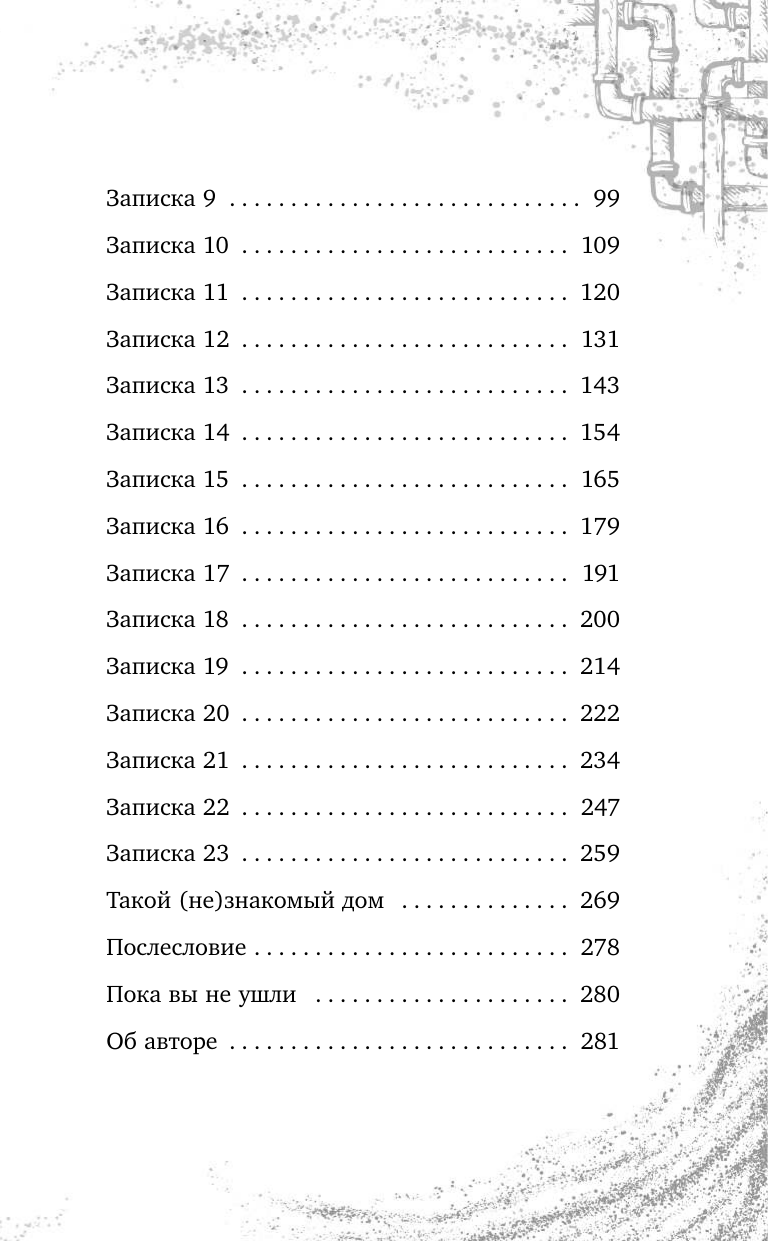 Записка 9 . . . . . . . . . . . . . . . . . . . . . . . . . . . . . 99
Записка 10 . . . . . . . . . . . . . . . . . . . . . . . . . . . 109
Записка 11 . . . . . . . . . . . . . . . . . . . . . . . . . . . 120
Записка 12 . . . . . . . . . . . . . . . . . . . . . . . . . . . 131
Записка 13 . . . . . . . . . . . . . . . . . . . . . . . . . . . 143
Записка 14 . . . . . . . . . . . . . . . . . . . . . . . . . . . 154
Записка 15 . . . . . . . . . . . . . . . . . . . . . . . . . . . 165
Записка 16 . . . . . . . . . . . . . . . . . . . . . . . . . . . 179
Записка 17 . . . . . . . . . . . . . . . . . . . . . . . . . . . 191
Записка 18 . . . . . . . . . . . . . . . . . . . . . . . . . . . 200
Записка 19 . . . . . . . . . . . . . . . . . . . . . . . . . . . 214
Записка 20 . . . . . . . . . . . . . . . . . . . . . . . . . . . 222
Записка 21 . . . . . . . . . . . . . . . . . . . . . . . . . . . 234
Записка 22 . . . . . . . . . . . . . . . . . . . . . . . . . . . 247
Записка 23 . . . . . . . . . . . . . . . . . . . . . . . . . . . 259
Такой (не)знакомый дом . . . . . . . . . . . . . . 269
Послесловие . . . . . . . . . . . . . . . . . . . . . . . . . . 278
Пока вы не ушли . . . . . . . . . . . . . . . . . . . . . 280
Об авторе . . . . . . . . . . . . . . . . . . . . . . . . . . . . 281